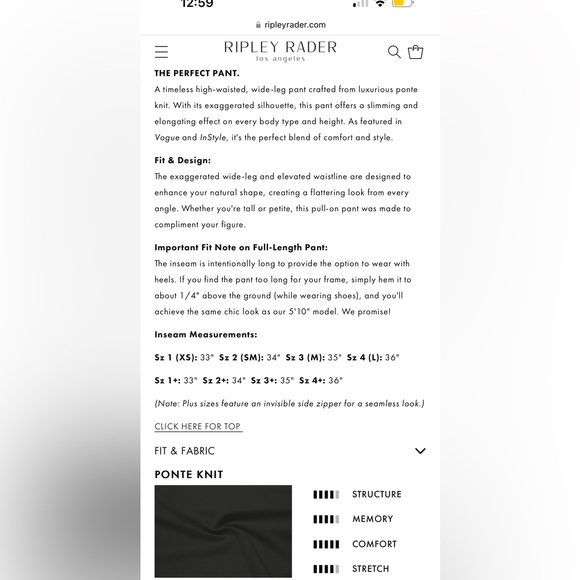 12:59

ripleyrader.com

RIPLEY RADER
los angeles

THE PERFECT PANT.

A timeless high-waisted, wide-leg pant crafted from luxurious ponte knit. With its exaggerated silhouette, this pant offers a slimming and elongating effect on every body type and height. As featured in Vogue and InStyle, it's the perfect blend of comfort and style.

Fit & Design:

The exaggerated wide-leg and elevated waistline are designed to enhance your natural shape, creating a flattering look from every angle. Whether you're tall or petite, this pull-on pant was made to compliment your figure.

Important Fit Note on Full-Length Pant:

The inseam is intentionally long to provide the option to wear with heels. If you find the pant too long for your frame, simply hem it to about 1/4" above the ground (while wearing shoes), and you'll achieve the same chic look as our 5'10" model. We promise!

Inseam Measurements:

Sz 1 (XS): 33" Sz 2 (SM): 34" Sz 3 (M): 35" Sz 4 (L): 36"

Sz 1+: 33" Sz 2+: 34" Sz 3+: 35" Sz 4+: 36"

(Note: Plus sizes feature an invisible side zipper for a seamless look.)

CLICK HERE FOR TOP

FIT & FABRIC

PONTE KNIT

STRUCTURE

MEMORY

COMFORT

STRETCH